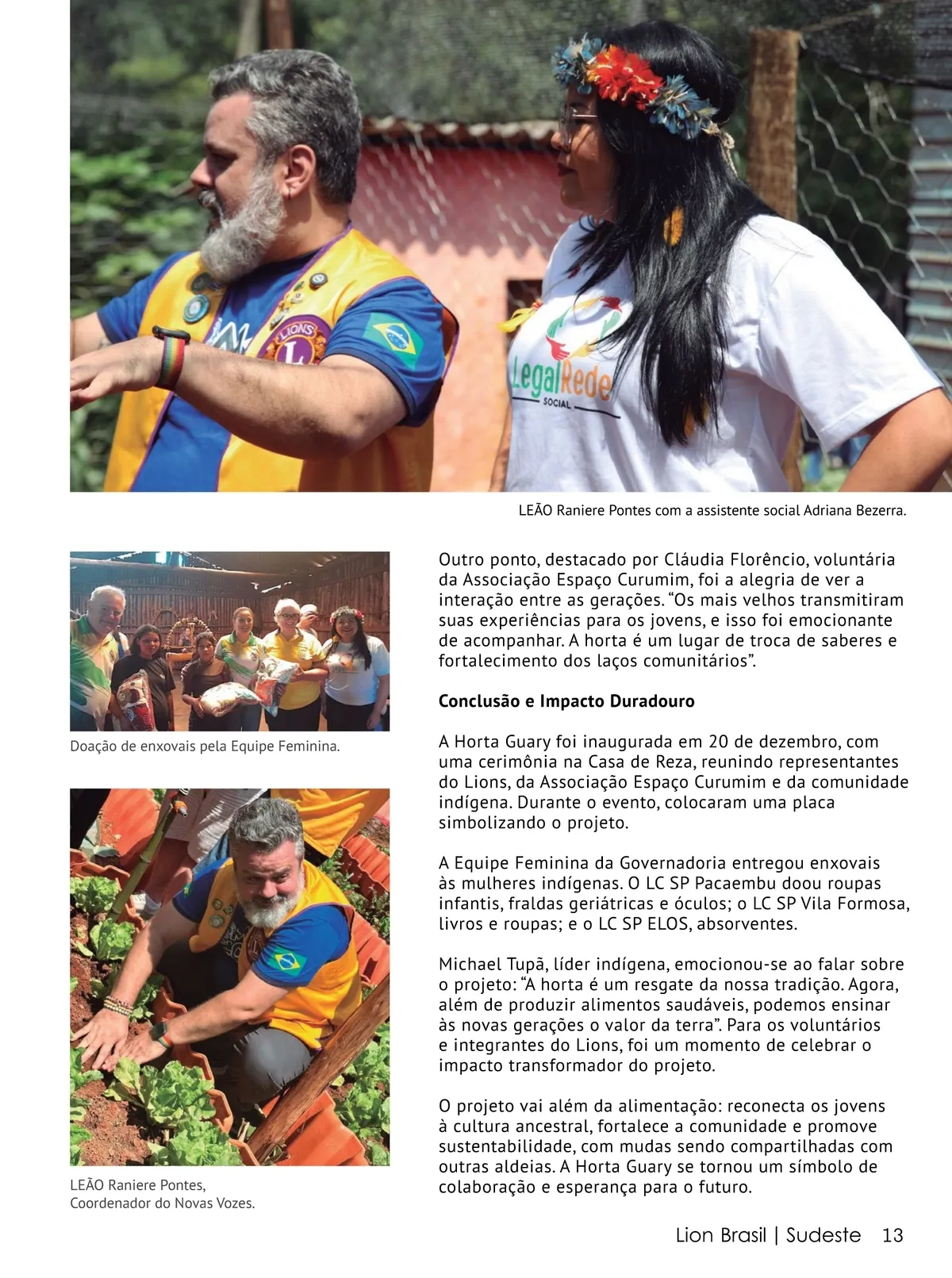 LEÃO Raniere Pontes com a assistente social Adriana Bezerra.

Doação de enxovais pela Equipe Feminina.

LEÃO Raniere Pontes,
Coordenador do Novas Vozes.

Outro ponto, destacado por Cláudia Florêncio, voluntária da Associação Espaço Curumim, foi a alegria de ver a interação entre as gerações. "Os mais velhos transmitiram suas experiências para os jovens, e isso foi emocionante de acompanhar. A horta é um lugar de troca de saberes e fortalecimento dos laços comunitários".

Conclusão e Impacto Duradouro

A Horta Guary foi inaugurada em 20 de dezembro, com uma cerimônia na Casa de Reza, reunindo representantes do Lions, da Associação Espaço Curumim e da comunidade indígena. Durante o evento, colocaram uma placa simbolizando o projeto.

A Equipe Feminina da Governadoria entregou enxovais às mulheres indígenas. O LC SP Pacaembu doou roupas infantis, fraldas geriátricas e óculos; o LC SP Vila Formosa, livros e roupas; e o LC SP ELOS, absorventes.

Michael Tupã, líder indígena, emocionou-se ao falar sobre o projeto: "A horta é um resgate da nossa tradição. Agora, além de produzir alimentos saudáveis, podemos ensinar às novas gerações o valor da terra". Para os voluntários e integrantes do Lions, foi um momento de celebrar o impacto transformador do projeto.

O projeto vai além da alimentação: reconecta os jovens à cultura ancestral, fortalece a comunidade e promove sustentabilidade, com mudas sendo compartilhadas com outras aldeias. A Horta Guary se tornou um símbolo de colaboração e esperança para o futuro.

Lion Brasil | Sudeste 13